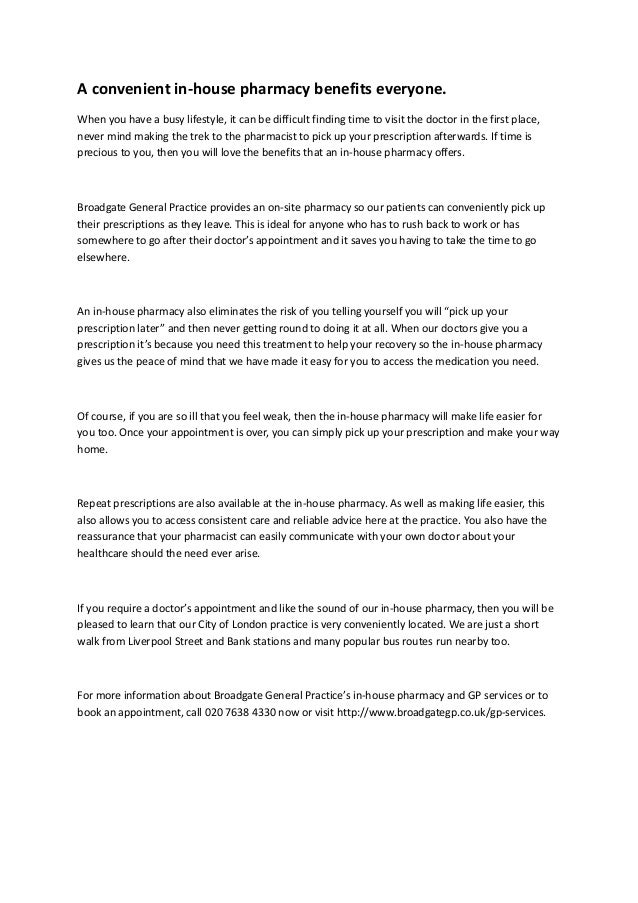 A convenient in-house pharmacy benefits everyone.

When you have a busy lifestyle, it can be difficult finding time to visit the doctor in the first place, never mind making the trek to the pharmacist to pick up your prescription afterwards. If time is precious to you, then you will love the benefits that an in-house pharmacy offers.

Broadgate General Practice provides an on-site pharmacy so our patients can conveniently pick up their prescriptions as they leave. This is ideal for anyone who has to rush back to work or has somewhere to go after their doctor's appointment and it saves you having to take the time to go elsewhere.

An in-house pharmacy also eliminates the risk of you telling yourself you will "pick up your prescription later" and then never getting round to doing it at all. When our doctors give you a prescription it's because you need this treatment to help your recovery so the in-house pharmacy gives us the peace of mind that we have made it easy for you to access the medication you need.

Of course, if you are so ill that you feel weak, then the in-house pharmacy will make life easier for you too. Once your appointment is over, you can simply pick up your prescription and make your way home.

Repeat prescriptions are also available at the in-house pharmacy. As well as making life easier, this also allows you to access consistent care and reliable advice here at the practice. You also have the reassurance that your pharmacist can easily communicate with your own doctor about your healthcare should the need ever arise.

If you require a doctor's appointment and like the sound of our in-house pharmacy, then you will be pleased to learn that our City of London practice is very conveniently located. We are just a short walk from Liverpool Street and Bank stations and many popular bus routes run nearby too.

For more information about Broadgate General Practice's in-house pharmacy and GP services or to book an appointment, call 020 7638 4330 now or visit http://www.broadgategp.co.uk/gp-services.